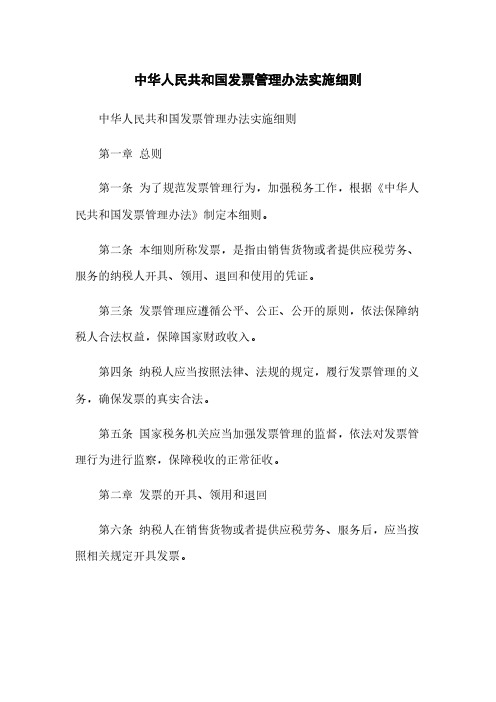 中华人民共和国发票管理办法实施细则

中华人民共和国发票管理办法实施细则

第一章 总则

第一条 为了规范发票管理行为，加强税务工作，根据《中华人民共和国发票管理办法》制定本细则。

第二条 本细则所称发票，是指由销售货物或者提供应税劳务、服务的纳税人开具、领用、退回和使用的凭证。

第三条 发票管理应遵循公平、公正、公开的原则，依法保障纳税人合法权益，保障国家财政收入。

第四条 纳税人应当按照法律、法规的规定，履行发票管理的义务，确保发票的真实合法。

第五条 国家税务机关应当加强发票管理的监督，依法对发票管理行为进行监察，保障税收的正常征收。

第二章 发票的开具、领用和退回

第六条 纳税人在销售货物或者提供应税劳务、服务后，应当按照相关规定开具发票。